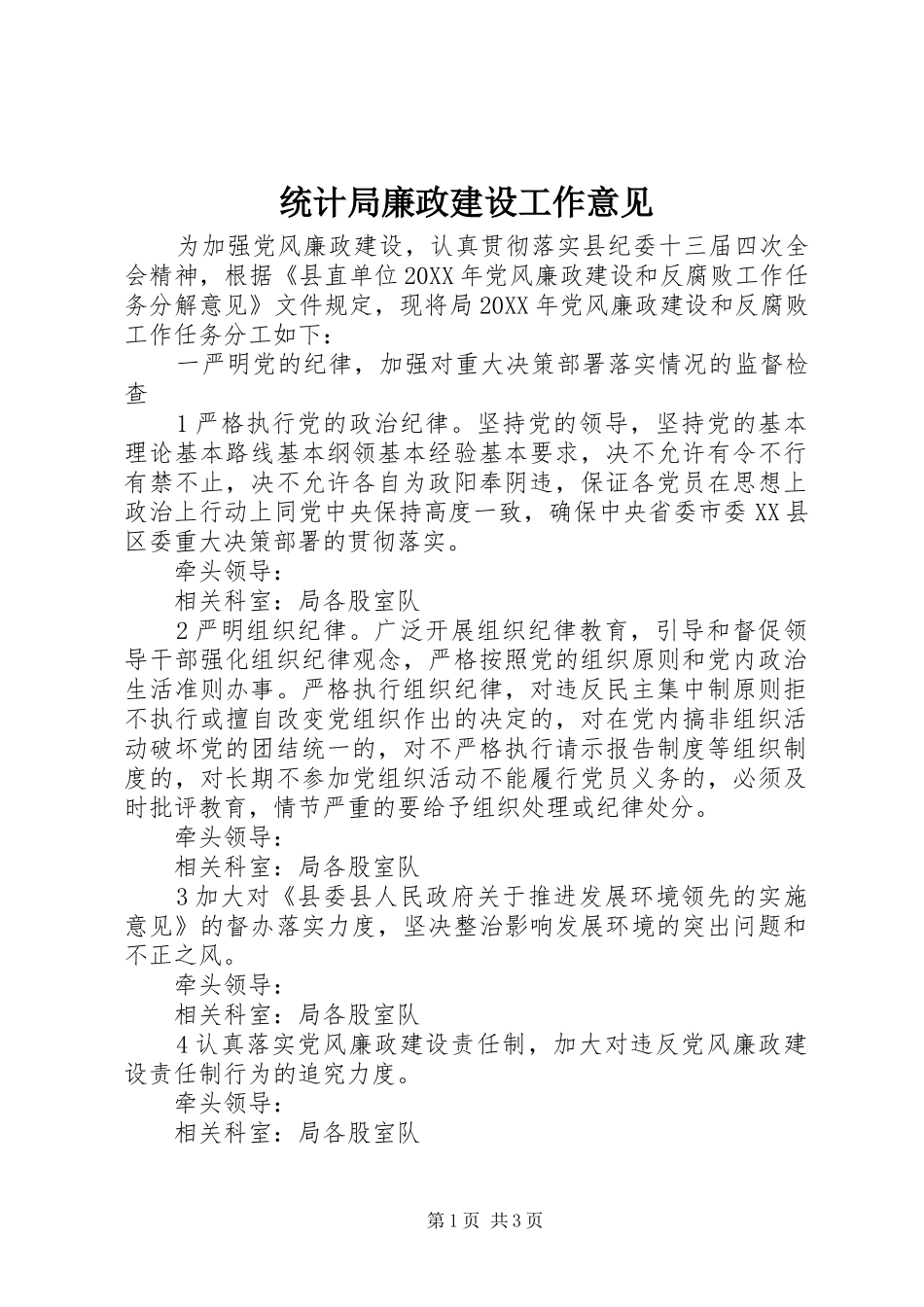 统计局廉政建设工作意见

为加强党风廉政建设，认真贯彻落实县纪委十三届四次全会精神，根据《县直单位20XX年党风廉政建设和反腐败工作任务分解意见》文件规定，现将局20XX年党风廉政建设和反腐败工作任务分工如下：

一严明党的纪律，加强对重大决策部署落实情况的监督检查

1严格执行党的政治纪律。坚持党的领导，坚持党的基本理论基本路线基本纲领基本经验基本要求，决不允许有令不行有禁不止，决不允许各自为政阳奉阴违，保证各党员在思想上政治上行动上同党中央保持高度一致，确保中央省委市委XX县区委重大决策部署的贯彻落实。

牵头领导：

相关科室：局各股室队

2严明组织纪律。广泛开展组织纪律教育，引导和督促领导干部强化组织纪律观念，严格按照党的组织原则和党内政治生活准则办事。严格执行组织纪律，对违反民主集中制原则拒不执行或擅自改变党组织作出的决定的，对在党内搞非组织活动破坏党的团结统一的，对不严格执行请示报告制度等组织制度的，对长期不参加党组织活动不能履行党员义务的，必须及时批评教育，情节严重的要给予组织处理或纪律处分。

牵头领导：

相关科室：局各股室队

3加大对《县委县人民政府关于推进发展环境领先的实施意见》的督办落实力度，坚决整治影响发展环境的突出问题和不正之风。

牵头领导：

相关科室：局各股室队

4认真落实党风廉政建设责任制，加大对违反党风廉政建设责任制行为的追究力度。

牵头领导：

相关科室：局各股室队

第1页 共3页